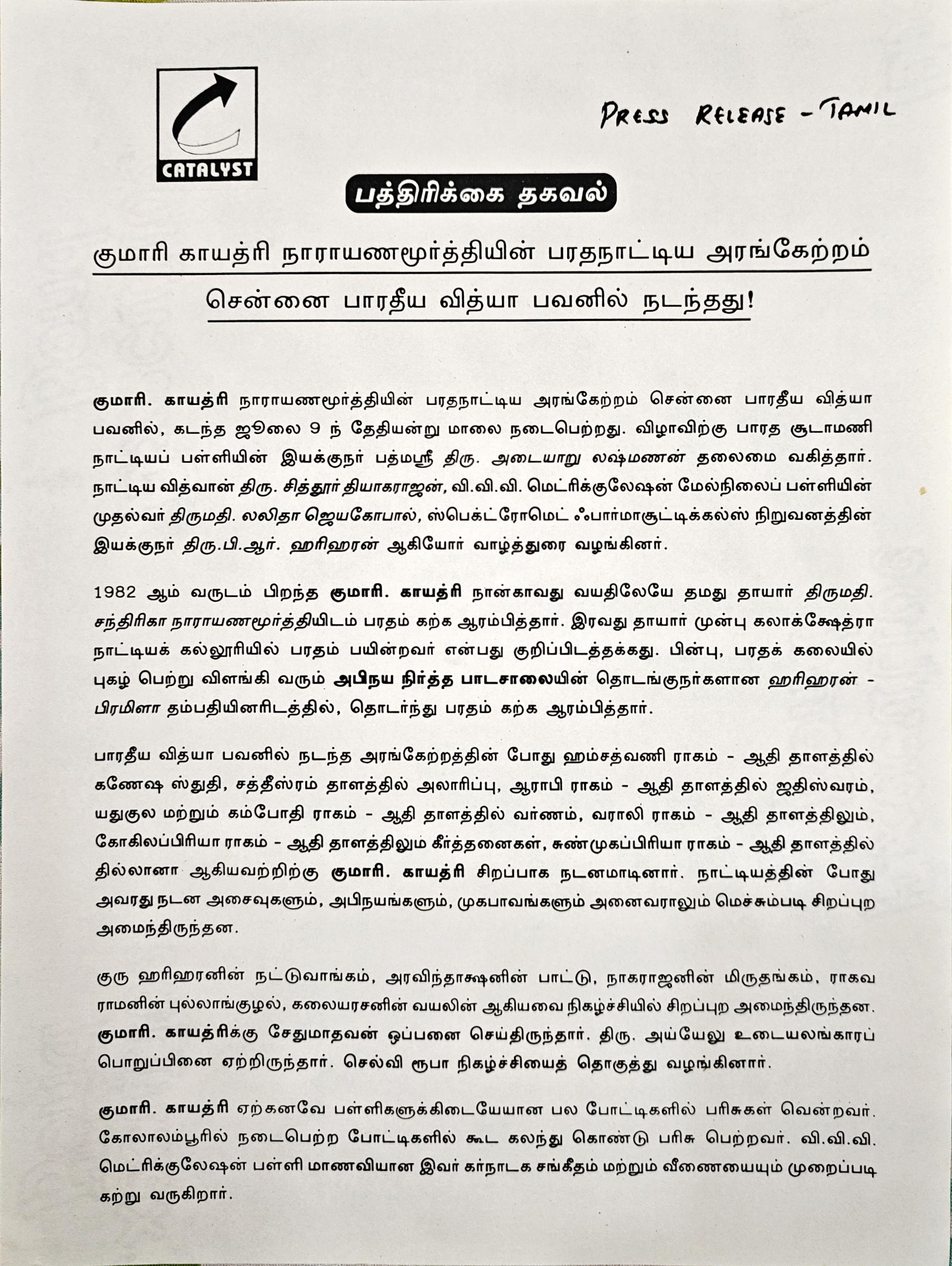 CATALYST

PRESS RELEASE - TAMIL

பத்திரிக்கை தகவல்

குமாரி காயத்ரி நாராயணமூர்த்தியின் பரதநாட்டிய அரங்கேற்றம்

சென்னை பாரதீய வித்யா பவனில் நடந்தது!

குமாரி. காயத்ரி நாராயணமூர்த்தியின் பரதநாட்டிய அரங்கேற்றம் சென்னை பாரதீய வித்யா பவனில், கடந்த ஜூலை 9 ந் தேதியன்று மாலை நடைபெற்றது. விழாவிற்கு பாரத சூடாமணி நாட்டியப் பள்ளியின் இயக்குநர் பத்மஸ்ரீ திரு. அடையாறு லஷ்மணன் தலைமை வகித்தார். நாட்டிய வித்வான் திரு. சித்தூர் தியாகராஜன், வி.வி.வி. மெட்ரிக்குலேஷன் மேல்நிலைப் பள்ளியின் முதல்வர் திருமதி. லலிதா ஜெயகோபால், ஸ்பெக்ட்ரோமெட் ஃபார்மாசூட்டிக்கல்ஸ் நிறுவனத்தின் இயக்குநர் திரு.பி.ஆர். ஹரிஹரன் ஆகியோர் வாழ்த்துரை வழங்கினர்.

1982 ஆம் வருடம் பிறந்த குமாரி. காயத்ரி நான்காவது வயதிலேயே தமது தாயார் திருமதி. சந்திரிகா நாராயணமூர்த்தியிடம் பரதம் கற்க ஆரம்பித்தார். இரவது தாயார் முன்பு கலாக்ஷேத்ரா நாட்டியக் கல்லூரியில் பரதம் பயின்றவர் என்பது குறிப்பிடத்தக்கது. பின்பு, பரதக் கலையில் புகழ் பெற்று விளங்கி வரும் அபிநய நிர்த்த பாடசாலையின் தொடங்குநர்களான ஹரிஹரன் - பிரமிளா தம்பதியினரிடத்தில், தொடர்ந்து பரதம் கற்க ஆரம்பித்தார்.

பாரதீய வித்யா பவனில் நடந்த அரங்கேற்றத்தின் போது ஹம்சத்வணி ராகம் - ஆதி தாளத்தில் கணேஷ ஸ்துதி, சத்தீஸ்ரம் தாளத்தில் அலாரிப்பு, ஆராபி ராகம் - ஆதி தாளத்தில் ஜதிஸ்வரம், யதுகுல மற்றும் கம்போதி ராகம் - ஆதி தாளத்தில் வர்ணம், வராலி ராகம் - ஆதி தாளத்திலும், கோகிலப்பிரியா ராகம் - ஆதி தாளத்திலும் கீர்த்தனைகள், சுண்முகப்பிரியா ராகம் - ஆதி தாளத்தில் தில்லானா ஆகியவற்றிற்கு குமாரி. காயத்ரி சிறப்பாக நடனமாடினார். நாட்டியத்தின் போது அவரது நடன அசைவுகளும், அபிநயங்களும், முகபாவங்களும் அனைவராலும் மெச்சும்படி சிறப்புற அமைந்திருந்தன.

குரு ஹரிஹரனின் நட்டுவாங்கம், அரவிந்தாக்ஷனின் பாட்டு, நாகராஜனின் மிருதங்கம், ராகவ ராமனின் புல்லாங்குழல், கலையரசனின் வயலின் ஆகியவை நிகழ்ச்சியில் சிறப்புற அமைந்திருந்தன. குமாரி. காயத்ரிக்கு சேதுமாதவன் ஒப்பனை செய்திருந்தார். திரு. அய்யேலு உடையலங்காரப் பொறுப்பினை ஏற்றிருந்தார். செல்வி ரூபா நிகழ்ச்சியைத் தொகுத்து வழங்கினார்.

குமாரி. காயத்ரி ஏற்கனவே பள்ளிகளுக்கிடையேயான பல போட்டிகளில் பரிசுகள் வென்றவர். கோலாலம்பூரில் நடைபெற்ற போட்டிகளில் கூட கலந்து கொண்டு பரிசு பெற்றவர். வி.வி.வி. மெட்ரிக்குலேஷன் பள்ளி மாணவியான இவர் கர்நாடக சங்கீதம் மற்றும் வீணையையும் முறைப்படி கற்று வருகிறார்.